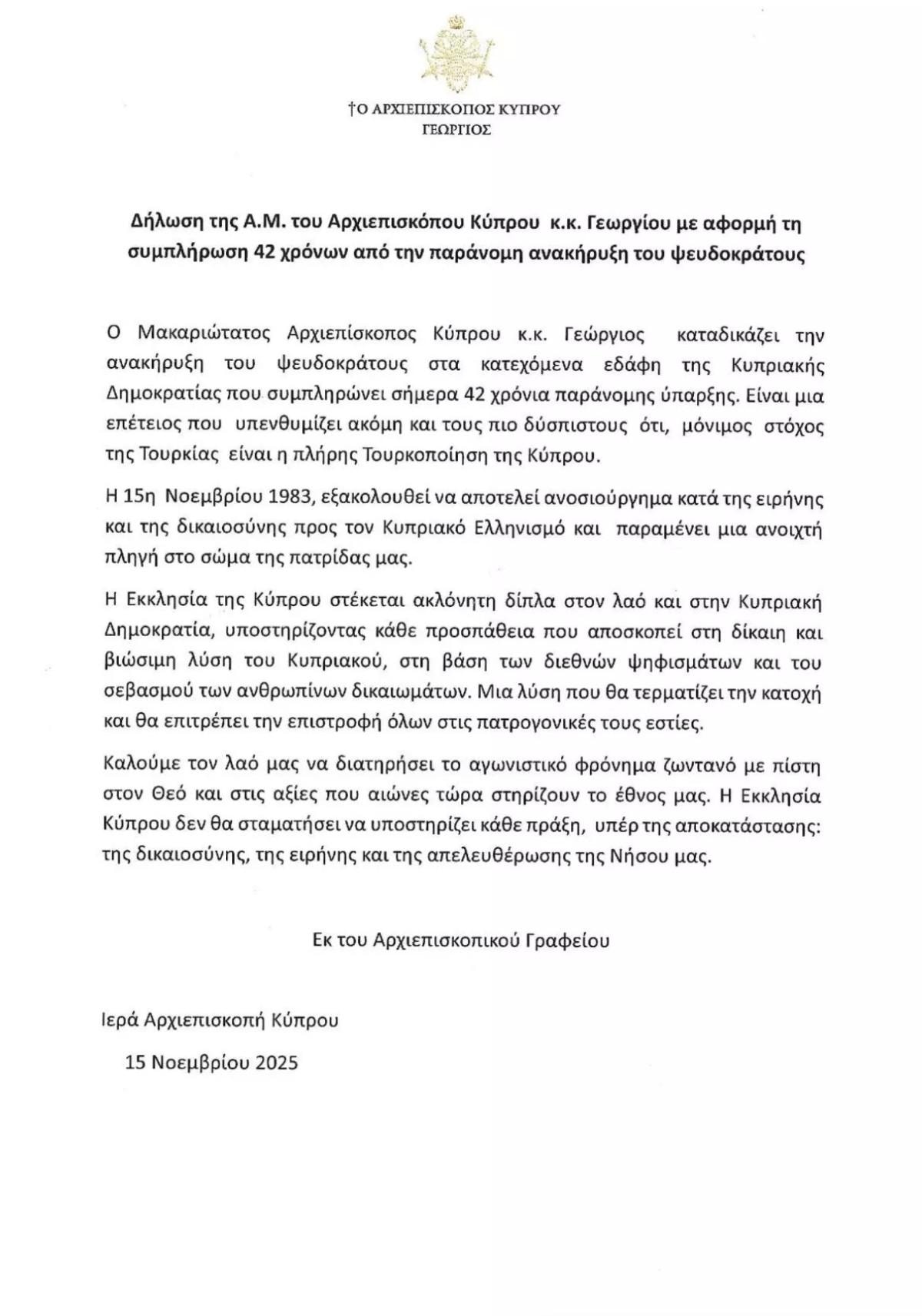 †Ο ΑΡΧΙΕΠΙΣΚΟΠΟΣ ΚΥΠΡΟΥ
ΓΕΩΡΓΙΟΣ

Δήλωση της Α.Μ. του Αρχιεπισκόπου Κύπρου κ.κ. Γεωργίου με αφορμή τη συμπλήρωση 42 χρόνων από την παράνομη ανακήρυξη του ψευδοκράτους

Ο Μακαριώτατος Αρχιεπίσκοπος Κύπρου κ.κ. Γεώργιος καταδικάζει την ανακήρυξη του ψευδοκράτους στα κατεχόμενα εδάφη της Κυπριακής Δημοκρατίας που συμπληρώνει σήμερα 42 χρόνια παράνομης ύπαρξης. Είναι μια επέτειος που υπενθυμίζει ακόμη και τους πιο δύσπιστους ότι, μόνιμος στόχος της Τουρκίας είναι η πλήρης Τουρκοποίηση της Κύπρου.

Η 15η Νοεμβρίου 1983, εξακολουθεί να αποτελεί ανοσιούργημα κατά της ειρήνης και της δικαιοσύνης προς τον Κυπριακό Ελληνισμό και παραμένει μια ανοιχτή πληγή στο σώμα της πατρίδας μας.

Η Εκκλησία της Κύπρου στέκεται ακλόνητη δίπλα στον λαό και στην Κυπριακή Δημοκρατία, υποστηρίζοντας κάθε προσπάθεια που αποσκοπεί στη δίκαιη και βιώσιμη λύση του Κυπριακού, στη βάση των διεθνών ψηφισμάτων και του σεβασμού των ανθρωπίνων δικαιωμάτων. Μια λύση που θα τερματίζει την κατοχή και θα επιτρέπει την επιστροφή όλων στις πατρογονικές τους εστίες.

Καλούμε τον λαό μας να διατηρήσει το αγωνιστικό φρόνημα ζωντανό με πίστη στον Θεό και στις αξίες που αιώνες τώρα στηρίζουν το έθνος μας. Η Εκκλησία Κύπρου δεν θα σταματήσει να υποστηρίζει κάθε πράξη, υπέρ της αποκατάστασης: της δικαιοσύνης, της ειρήνης και της απελευθέρωσης της Νήσου μας.

Εκ του Αρχιεπισκοπικού Γραφείου

Ιερά Αρχιεπισκοπή Κύπρου

15 Νοεμβρίου 2025